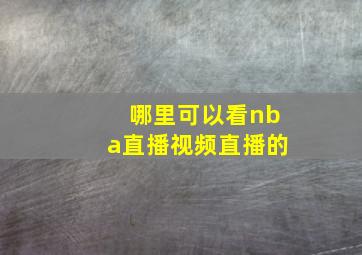 哪里可以看nba直播视频直播的